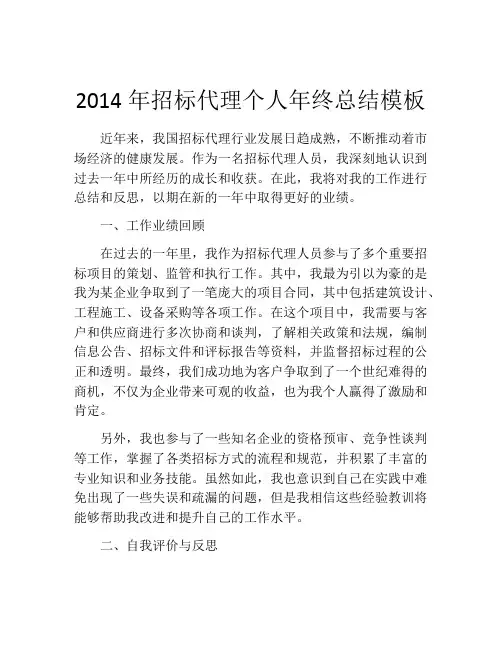 2014 年招标代理个人年终总结模板

近年来，我国招标代理行业发展日趋成熟，不断推动着市场经济的健康发展。作为一名招标代理人员，我深刻地认识到过去一年中所经历的成长和收获。在此，我将对我的工作进行总结和反思，以期在新的一年中取得更好的业绩。

一、工作业绩回顾

在过去的一年里，我作为招标代理人员参与了多个重要招标项目的策划、监管和执行工作。其中，我最为引以为豪的是我为某企业争取到了一笔庞大的项目合同，其中包括建筑设计、工程施工、设备采购等各项工作。在这个项目中，我需要与客户和供应商进行多次协商和谈判，了解相关政策和法规，编制信息公告、招标文件和评标报告等资料，并监督招标过程的公正和透明。最终，我们成功地为客户争取到了一个世纪难得的商机，不仅为企业带来可观的收益，也为我个人赢得了激励和肯定。

另外，我也参与了一些知名企业的资格预审、竞争性谈判等工作，掌握了各类招标方式的流程和规范，并积累了丰富的专业知识和业务技能。虽然如此，我也意识到自己在实践中难免出现了一些失误和疏漏的问题，但是我相信这些经验教训将能够帮助我改进和提升自己的工作水平。

二、自我评价与反思